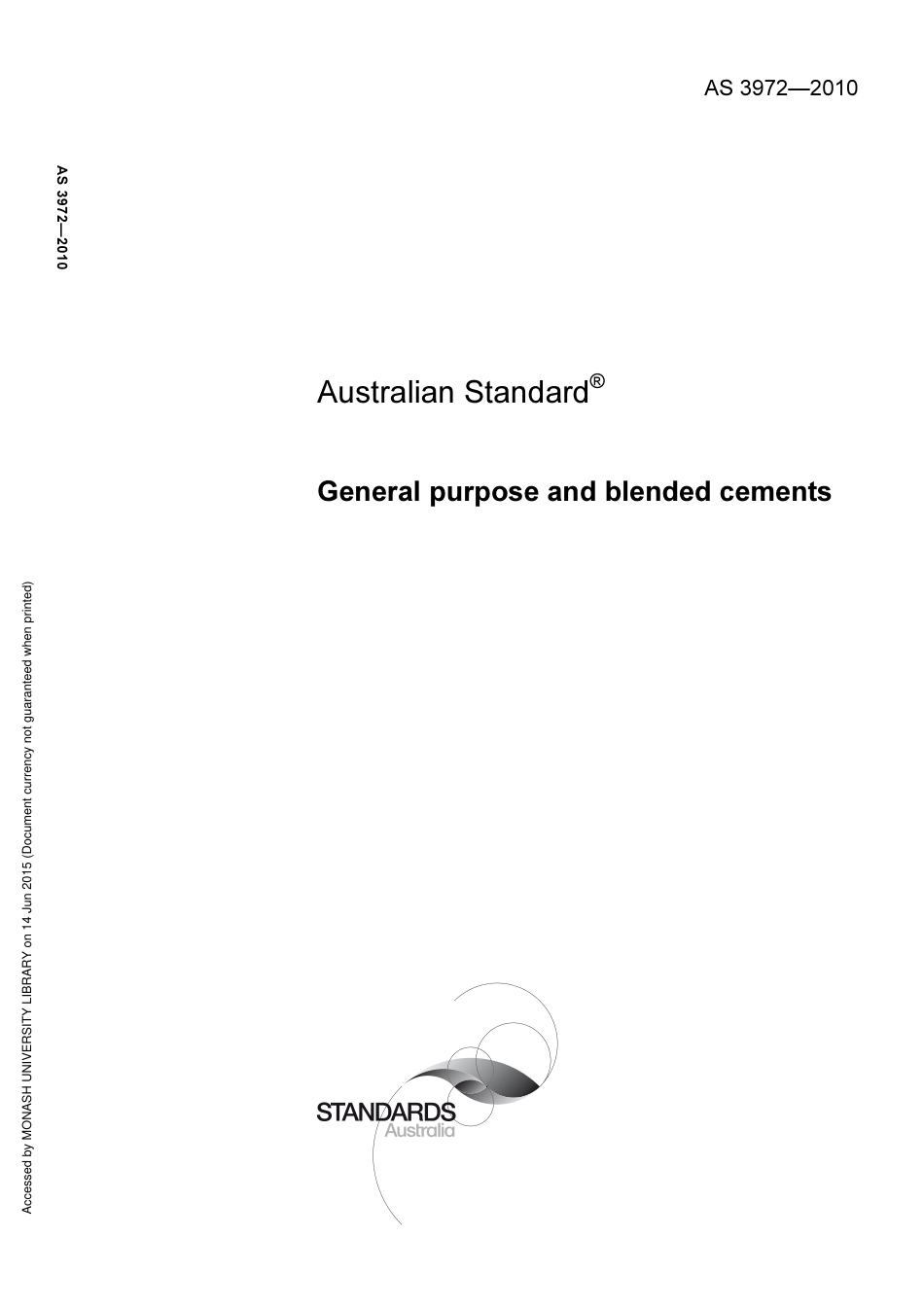 AS 3972—2010

AS 3972—2010

Australian Standard®

General purpose and blended cements

Accessed by MONASH UNIVERSITY LIBRARY on 14 Jun 2015 (Document currency not guaranteed when printed)

STANDARDS
Australia